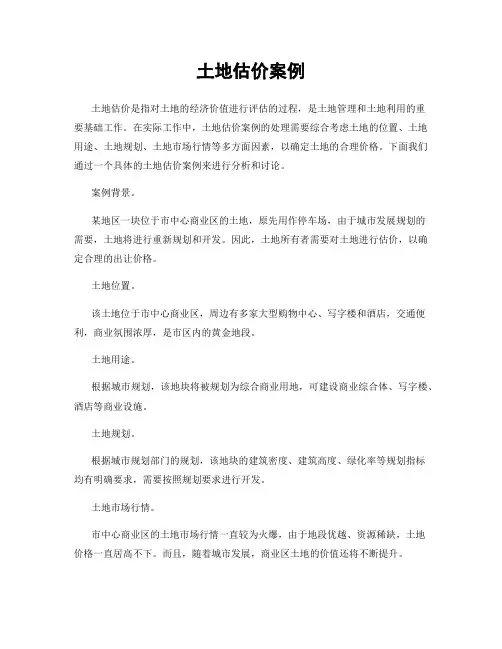 土地估价案例

土地估价是指对土地的经济价值进行评估的过程，是土地管理和土地利用的重要基础工作。在实际工作中，土地估价案例的处理需要综合考虑土地的位置、土地用途、土地规划、土地市场行情等多方面因素，以确定土地的合理价格。下面我们通过一个具体的土地估价案例来进行分析和讨论。

案例背景。

某地区一块位于市中心商业区的土地，原先用作停车场，由于城市发展规划的需要，土地将进行重新规划和开发。因此，土地所有者需要对土地进行估价，以确定合理的出让价格。

土地位置。

该土地位于市中心商业区，周边有多家大型购物中心、写字楼和酒店，交通便利，商业氛围浓厚，是市区内的黄金地段。

土地用途。

根据城市规划，该地块将被规划为综合商业用地，可建设商业综合体、写字楼、酒店等商业设施。

土地规划。

根据城市规划部门的规划，该地块的建筑密度、建筑高度、绿化率等规划指标均有明确要求，需要按照规划要求进行开发。

土地市场行情。

市中心商业区的土地市场行情一直较为火爆，由于地段优越、资源稀缺，土地价格一直居高不下。而且，随着城市发展，商业区土地的价值还将不断提升。